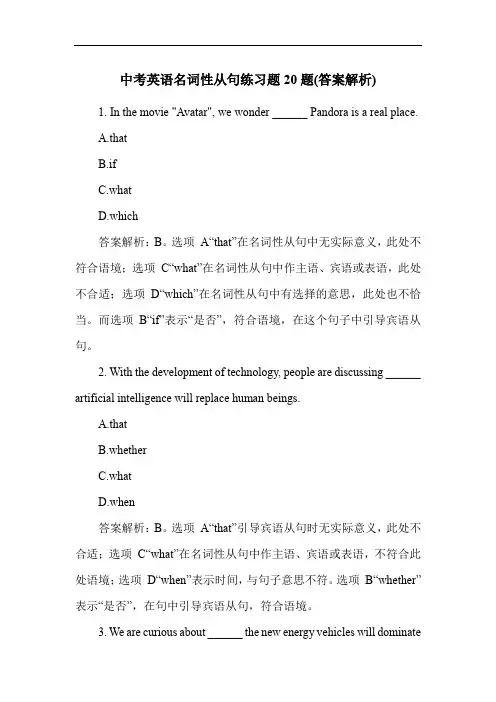 中考英语名词性从句练习题 20 题(答案解析)

1. In the movie "Avatar", we wonder ______ Pandora is a real place.

A.that

B.if

C.what

D.which

答案解析：B。选项 A“that”在名词性从句中无实际意义，此处不符合语境；选项 C“what”在名词性从句中作主语、宾语或表语，此处不合适；选项 D“which”在名词性从句中有选择的意思，此处也不恰当。而选项 B“if”表示“是否”，符合语境，在这个句子中引导宾语从句。

2. With the development of technology, people are discussing ______ artificial intelligence will replace human beings.

A.that

B.whether

C.what

D.when

答案解析：B。选项 A“that”引导宾语从句时无实际意义，此处不合适；选项 C“what”在名词性从句中作主语、宾语或表语，不符合此处语境；选项 D“when”表示时间，与句子意思不符。选项 B“whether”表示“是否”，在句中引导宾语从句，符合语境。

3. We are curious about ______ the new energy vehicles will dominate